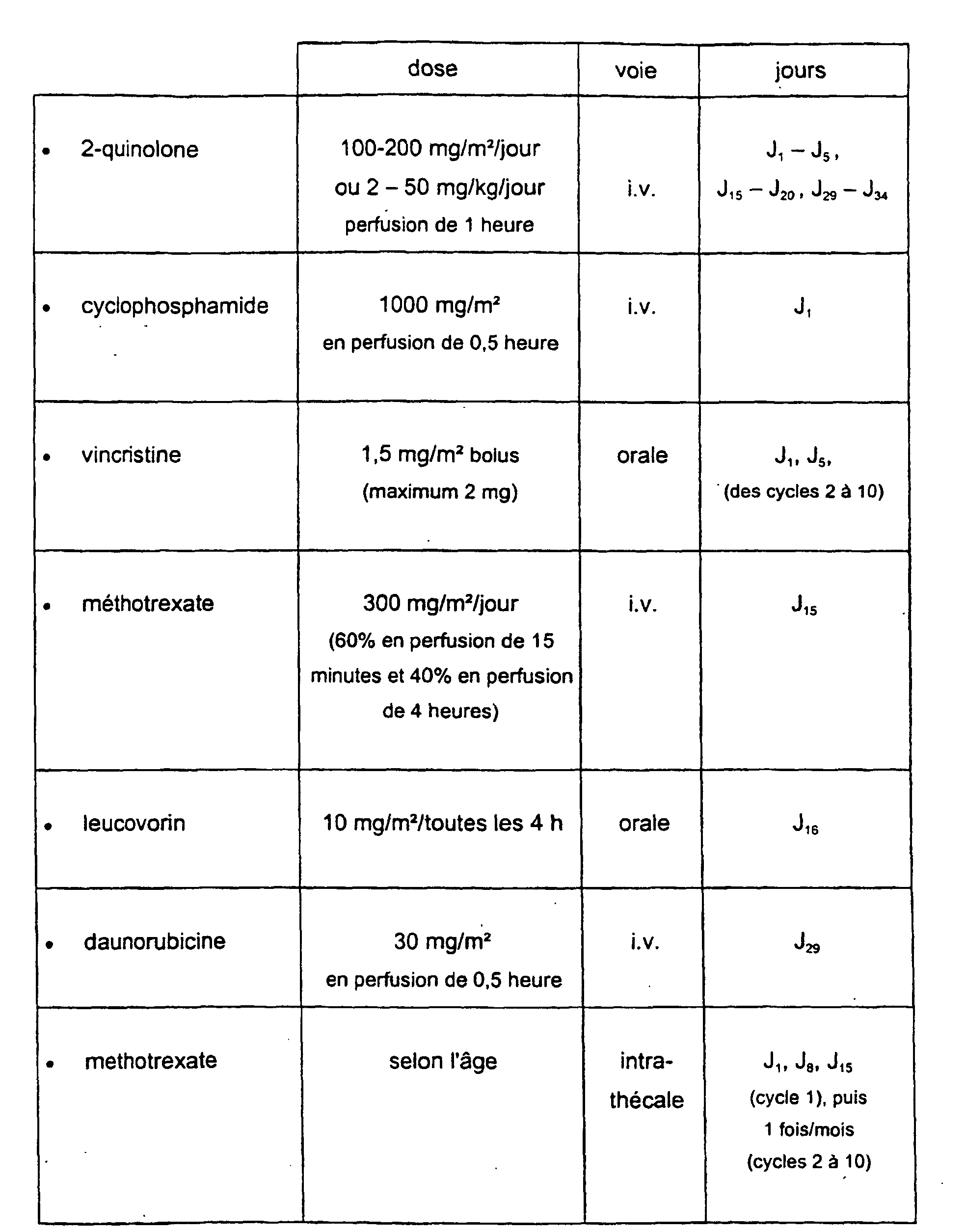 |  | dose | voie | jours |
|---|---|---|---|
| • 2-quinolone | 100-200 mg/m²/jour ou 2 – 50 mg/kg/jour perfusion de 1 heure | i.v. | $J_1 – J_5$, $J_{15} – J_{20}$, $J_{29} – J_{34}$ |
| • cyclophosphamide | 1000 mg/m² en perfusion de 0,5 heure | i.v. | $J_1$ |
| • vincristine | 1,5 mg/m² bolus (maximum 2 mg) | orale | $J_1$, $J_5$, (des cycles 2 à 10) |
| • méthotrexate | 300 mg/m²/jour (60% en perfusion de 15 minutes et 40% en perfusion de 4 heures) | i.v. | $J_{15}$ |
| • leucovorin | 10 mg/m²/toutes les 4 h | orale | $J_{16}$ |
| • daunorubicine | 30 mg/m² en perfusion de 0,5 heure | i.v. | $J_{29}$ |
| • methotrexate | selon l'âge | intra-thécale | $J_1$, $J_8$, $J_{15}$ (cycle 1), puis 1 fois/mois (cycles 2 à 10) |